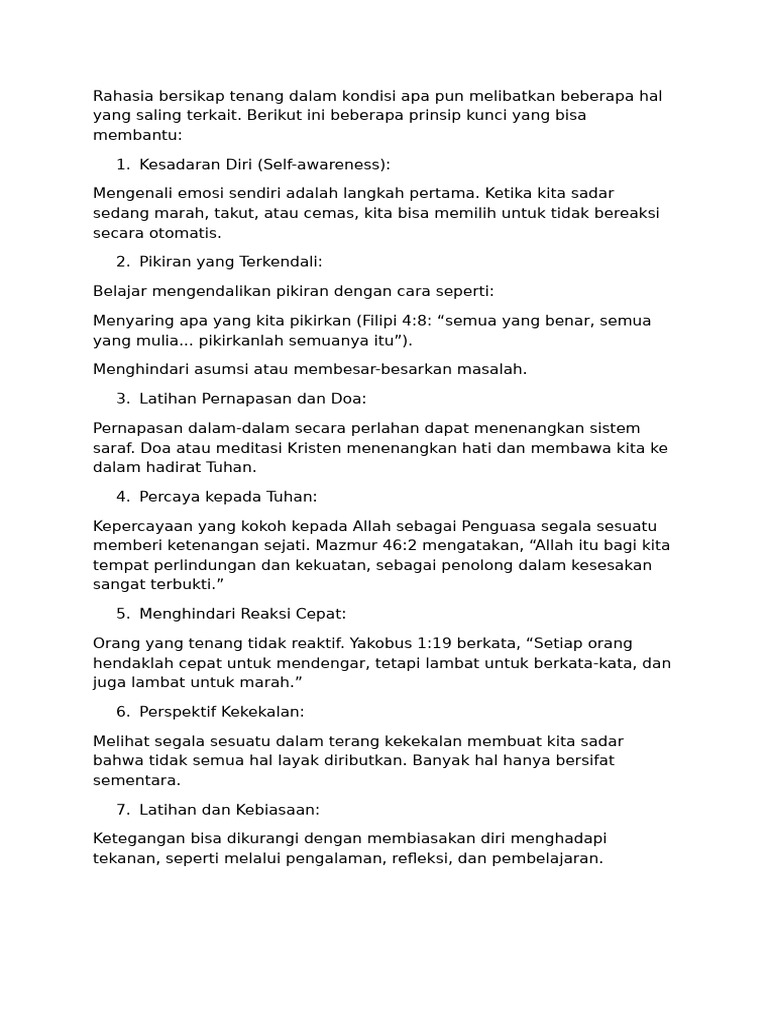 Rahasia bersikap tenang dalam kondisi apa pun melibatkan beberapa hal yang saling terkait. Berikut ini beberapa prinsip kunci yang bisa membantu:

1. Kesadaran Diri (Self-awareness):

Mengenali emosi sendiri adalah langkah pertama. Ketika kita sadar sedang marah, takut, atau cemas, kita bisa memilih untuk tidak bereaksi secara otomatis.

2. Pikiran yang Terkendali:

Belajar mengendalikan pikiran dengan cara seperti:

Menyaring apa yang kita pikirkan (Filipi 4:8: “semua yang benar, semua yang mulia... pikirkanlah semuanya itu”).

Menghindari asumsi atau membesar-besarkan masalah.

3. Latihan Pernapasan dan Doa:

Pernapasan dalam-dalam secara perlahan dapat menenangkan sistem saraf. Doa atau meditasi Kristen menenangkan hati dan membawa kita ke dalam hadirat Tuhan.

4. Percaya kepada Tuhan:

Kepercayaan yang kokoh kepada Allah sebagai Penguasa segala sesuatu memberi ketenangan sejati. Mazmur 46:2 mengatakan, “Allah itu bagi kita tempat perlindungan dan kekuatan, sebagai penolong dalam kesesakan sangat terbukti.”

5. Menghindari Reaksi Cepat:

Orang yang tenang tidak reaktif. Yakobus 1:19 berkata, “Setiap orang hendaklah cepat untuk mendengar, tetapi lambat untuk berkata-kata, dan juga lambat untuk marah.”

6. Perspektif Kekekalan:

Melihat segala sesuatu dalam terang kekekalan membuat kita sadar bahwa tidak semua hal layak diributkan. Banyak hal hanya bersifat sementara.

7. Latihan dan Kebiasaan:

Ketegangan bisa dikurangi dengan membiasakan diri menghadapi tekanan, seperti melalui pengalaman, refleksi, dan pembelajaran.